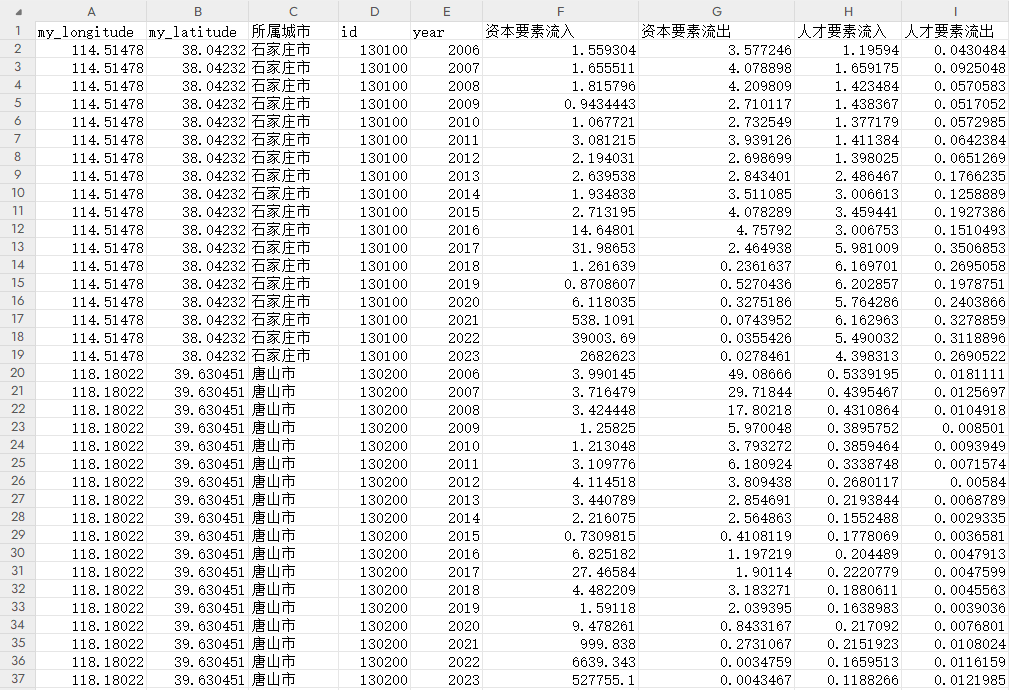 | | A | B | C | D | E | F | G | H | I |
|---|---|---|---|---|---|---|---|---|---|
| 1 | my_longitude | my_latitude | 所属城市 | id | year | 资本要素流入 | 资本要素流出 | 人才要素流入 | 人才要素流出 |
| 2 | 114.51478 | 38.04232 | 石家庄市 | 130100 | 2006 | 1.559304 | 3.577246 | 1.19594 | 0.0430484 |
| 3 | 114.51478 | 38.04232 | 石家庄市 | 130100 | 2007 | 1.655511 | 4.078898 | 1.659175 | 0.0925048 |
| 4 | 114.51478 | 38.04232 | 石家庄市 | 130100 | 2008 | 1.815796 | 4.209809 | 1.423484 | 0.0570583 |
| 5 | 114.51478 | 38.04232 | 石家庄市 | 130100 | 2009 | 0.9434443 | 2.710117 | 1.438367 | 0.0517052 |
| 6 | 114.51478 | 38.04232 | 石家庄市 | 130100 | 2010 | 1.067721 | 2.732549 | 1.377179 | 0.0572985 |
| 7 | 114.51478 | 38.04232 | 石家庄市 | 130100 | 2011 | 3.081215 | 3.939126 | 1.411384 | 0.0642384 |
| 8 | 114.51478 | 38.04232 | 石家庄市 | 130100 | 2012 | 2.194031 | 2.698699 | 1.398025 | 0.0651269 |
| 9 | 114.51478 | 38.04232 | 石家庄市 | 130100 | 2013 | 2.639538 | 2.843401 | 2.486467 | 0.1766235 |
| 10 | 114.51478 | 38.04232 | 石家庄市 | 130100 | 2014 | 1.934838 | 3.511085 | 3.006613 | 0.1258889 |
| 11 | 114.51478 | 38.04232 | 石家庄市 | 130100 | 2015 | 2.713195 | 4.078289 | 3.459441 | 0.1927386 |
| 12 | 114.51478 | 38.04232 | 石家庄市 | 130100 | 2016 | 14.64801 | 4.75792 | 3.006753 | 0.1510493 |
| 13 | 114.51478 | 38.04232 | 石家庄市 | 130100 | 2017 | 31.98653 | 2.464938 | 5.981009 | 0.3506853 |
| 14 | 114.51478 | 38.04232 | 石家庄市 | 130100 | 2018 | 1.261639 | 0.2361637 | 6.169701 | 0.2695058 |
| 15 | 114.51478 | 38.04232 | 石家庄市 | 130100 | 2019 | 0.8708607 | 0.5270436 | 6.202857 | 0.1978751 |
| 16 | 114.51478 | 38.04232 | 石家庄市 | 130100 | 2020 | 6.118035 | 0.3275186 | 5.764286 | 0.2403866 |
| 17 | 114.51478 | 38.04232 | 石家庄市 | 130100 | 2021 | 538.1091 | 0.0743952 | 6.162963 | 0.3278859 |
| 18 | 114.51478 | 38.04232 | 石家庄市 | 130100 | 2022 | 39003.69 | 0.0355426 | 5.490032 | 0.3118896 |
| 19 | 114.51478 | 38.04232 | 石家庄市 | 130100 | 2023 | 2682623 | 0.0278461 | 4.398313 | 0.2690522 |
| 20 | 118.18022 | 39.630451 | 唐山市 | 130200 | 2006 | 3.990145 | 49.08666 | 0.5339195 | 0.0181111 |
| 21 | 118.18022 | 39.630451 | 唐山市 | 130200 | 2007 | 3.716479 | 29.71844 | 0.4395467 | 0.0125697 |
| 22 | 118.18022 | 39.630451 | 唐山市 | 130200 | 2008 | 3.424448 | 17.80218 | 0.4310864 | 0.0104918 |
| 23 | 118.18022 | 39.630451 | 唐山市 | 130200 | 2009 | 1.25825 | 5.970048 | 0.3895752 | 0.008501 |
| 24 | 118.18022 | 39.630451 | 唐山市 | 130200 | 2010 | 1.213048 | 3.793272 | 0.3859464 | 0.0093949 |
| 25 | 118.18022 | 39.630451 | 唐山市 | 130200 | 2011 | 3.109776 | 6.180924 | 0.3338748 | 0.0071574 |
| 26 | 118.18022 | 39.630451 | 唐山市 | 130200 | 2012 | 4.114518 | 3.809438 | 0.2680117 | 0.00584 |
| 27 | 118.18022 | 39.630451 | 唐山市 | 130200 | 2013 | 3.440789 | 2.854691 | 0.2193844 | 0.0068789 |
| 28 | 118.18022 | 39.630451 | 唐山市 | 130200 | 2014 | 2.216075 | 2.564863 | 0.1552488 | 0.0029335 |
| 29 | 118.18022 | 39.630451 | 唐山市 | 130200 | 2015 | 0.7309815 | 0.4108119 | 0.1778069 | 0.0036581 |
| 30 | 118.18022 | 39.630451 | 唐山市 | 130200 | 2016 | 6.825182 | 1.197219 | 0.204489 | 0.0047913 |
| 31 | 118.18022 | 39.630451 | 唐山市 | 130200 | 2017 | 27.46584 | 1.90114 | 0.2220779 | 0.0047599 |
| 32 | 118.18022 | 39.630451 | 唐山市 | 130200 | 2018 | 4.482209 | 3.183271 | 0.1880611 | 0.0045563 |
| 33 | 118.18022 | 39.630451 | 唐山市 | 130200 | 2019 | 1.59118 | 2.039395 | 0.1638983 | 0.0039036 |
| 34 | 118.18022 | 39.630451 | 唐山市 | 130200 | 2020 | 9.478261 | 0.8433167 | 0.217092 | 0.0076801 |
| 35 | 118.18022 | 39.630451 | 唐山市 | 130200 | 2021 | 999.838 | 0.2731067 | 0.2151923 | 0.0108024 |
| 36 | 118.18022 | 39.630451 | 唐山市 | 130200 | 2022 | 6639.343 | 0.0034759 | 0.1659513 | 0.0116159 |
| 37 | 118.18022 | 39.630451 | 唐山市 | 130200 | 2023 | 527755.1 | 0.0043467 | 0.1188266 | 0.0121985 |